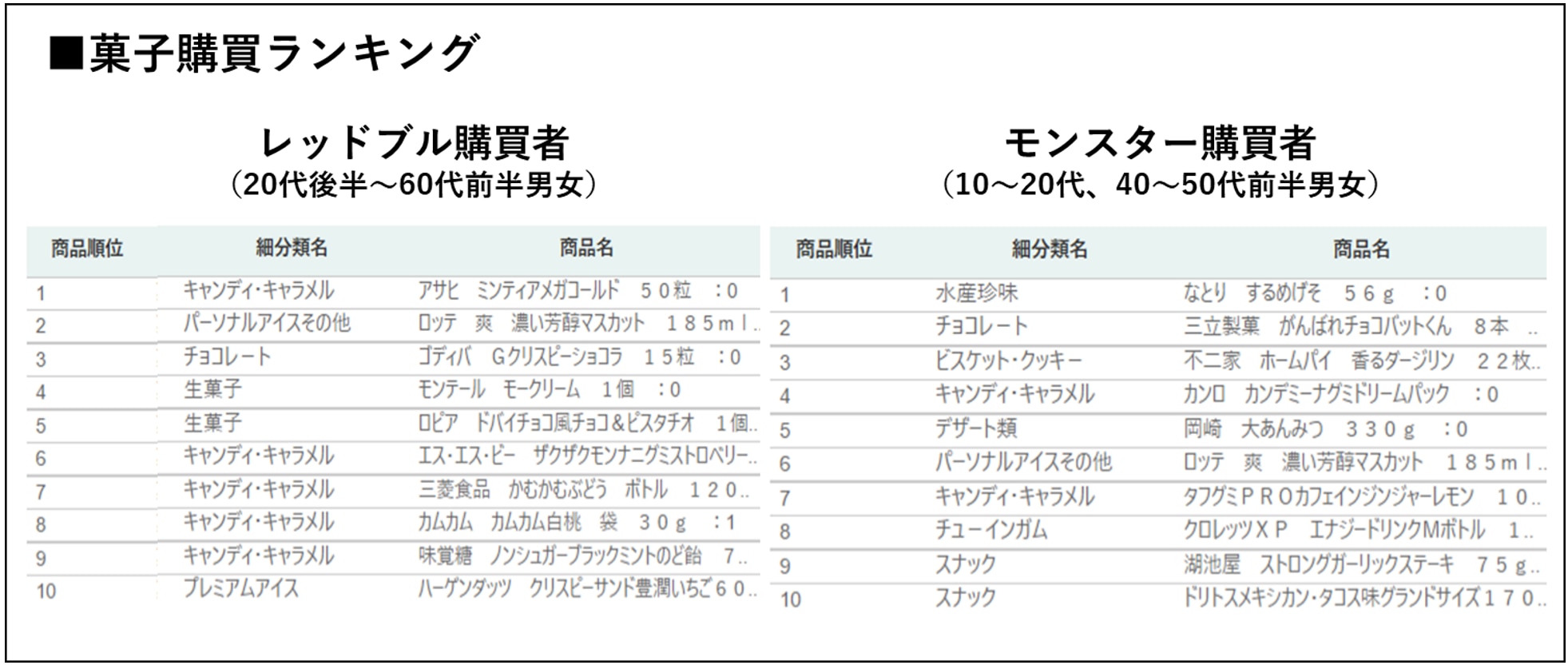 ■菓子購買ランキング

レッドブル購買者
（20代後半～60代前半男女）

| 商品順位 | 細分類名 | 商品名 |
|---|---|---|
| 1 | キャンディ・キャラメル | アサヒ ミンティアメガコールド ５０粒 ：０ |
| 2 | パーソナルアイスその他 | ロッテ 爽 濃い芳醇マスカット １８５ｍｌ.. |
| 3 | チョコレート | ゴディバ Ｇクリスピーショコラ １５粒 ：０ |
| 4 | 生菓子 | モンテール モークリーム １個 ：０ |
| 5 | 生菓子 | ロピア ドバイチョコ風チョコ＆ピスタチオ １個.. |
| 6 | キャンディ・キャラメル | エス・エス・ビー ザクザクモンナニグミストロベリー.. |
| 7 | キャンディ・キャラメル | 三菱食品 かむかむぶどう ボトル １２０.. |
| 8 | キャンディ・キャラメル | カムカム カムカム白桃 袋 ３０ｇ ：１ |
| 9 | キャンディ・キャラメル | 味覚糖 ノンシュガーブラックミントのど飴 ７.. |
| 10 | プレミアムアイス | ハーゲンダッツ クリスピーサンド豊潤いちご６０.. |

モンスター購買者
（10～20代、40～50代前半男女）

| 商品順位 | 細分類名 | 商品名 |
|---|---|---|
| 1 | 水産珍味 | なとり するめげそ ５６ｇ ：０ |
| 2 | チョコレート | 三立製菓 がんばれチョコバットくん ８本 .. |
| 3 | ビスケット・クッキー | 不二家 ホームパイ 香るダージリン ２２枚.. |
| 4 | キャンディ・キャラメル | カンロ カンデミーナグミドリームパック ：０ |
| 5 | デザート類 | 岡崎 大あんみつ ３３０ｇ ：０ |
| 6 | パーソナルアイスその他 | ロッテ 爽 濃い芳醇マスカット １８５ｍｌ.. |
| 7 | キャンディ・キャラメル | タフグミＰＲＯカフェインジンジャーレモン １０.. |
| 8 | チューインガム | クロレッツＸＰ エナジードリンクＭボトル １.. |
| 9 | スナック | 湖池屋 ストロングガーリックステーキ ７５ｇ.. |
| 10 | スナック | ドリトスメキシカン・タコス味グランドサイズ１７０.. |